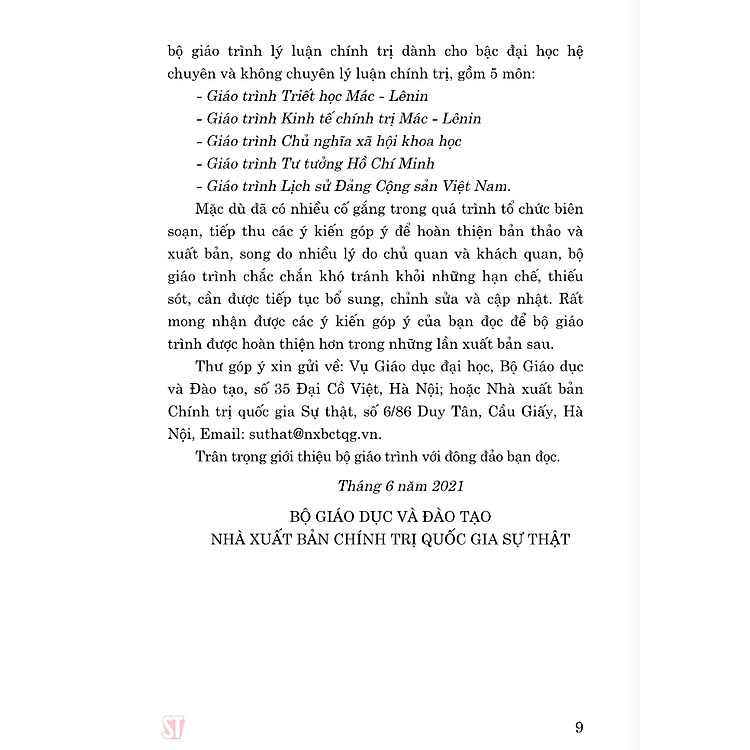 bộ giáo trình lý luận chính trị dành cho bậc đại học hệ chuyên và không chuyên lý luận chính trị, gồm 5 môn:

- Giáo trình Triết học Mác - Lênin
- Giáo trình Kinh tế chính trị Mác - Lênin
- Giáo trình Chủ nghĩa xã hội khoa học
- Giáo trình Tư tưởng Hồ Chí Minh
- Giáo trình Lịch sử Đảng Cộng sản Việt Nam.

Mặc dù đã có nhiều cố gắng trong quá trình tổ chức biên soạn, tiếp thu các ý kiến góp ý để hoàn thiện bản thảo và xuất bản, song do nhiều lý do chủ quan và khách quan, bộ giáo trình chắc chắn khó tránh khỏi những hạn chế, thiếu sót, cần được tiếp tục bổ sung, chỉnh sửa và cập nhật. Rất mong nhận được các ý kiến góp ý của bạn đọc để bộ giáo trình được hoàn thiện hơn trong những lần xuất bản sau.

Thư góp ý xin gửi về: Vụ Giáo dục đại học, Bộ Giáo dục và Đào tạo, số 35 Đại Cồ Việt, Hà Nội; hoặc Nhà xuất bản Chính trị quốc gia Sự thật, số 6/86 Duy Tân, Cầu Giấy, Hà Nội, Email: suthat@nxbctqg.vn.

Trân trọng giới thiệu bộ giáo trình với đông đảo bạn đọc.

Tháng 6 năm 2021

BỘ GIÁO DỤC VÀ ĐÀO TẠO
NHÀ XUẤT BẢN CHÍNH TRỊ QUỐC GIA SỰ THẬT

ST

9